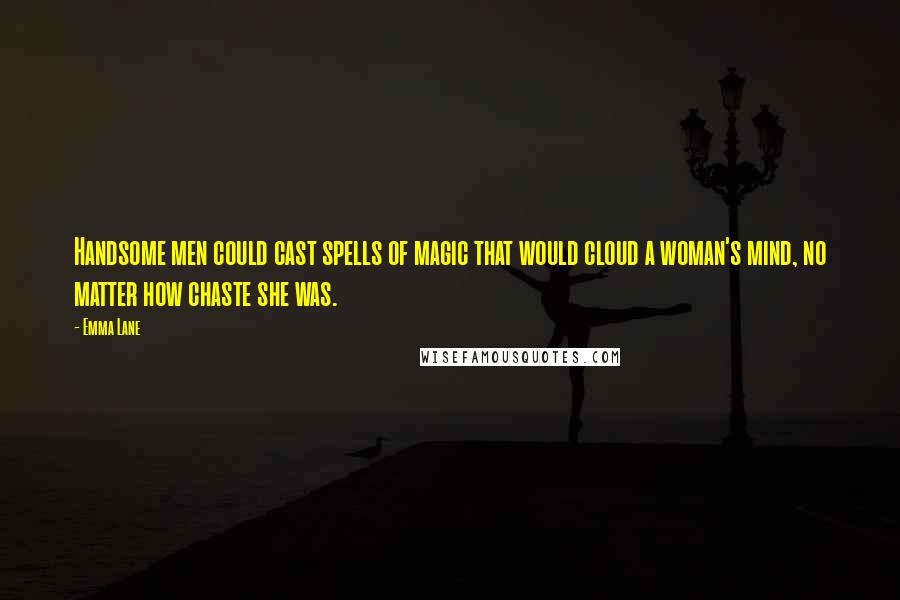 Handsome men could cast spells of magic that would cloud a woman's mind, no matter how chaste she was.

- Emma Lane

WISEFAMOUSQUOTES.COM